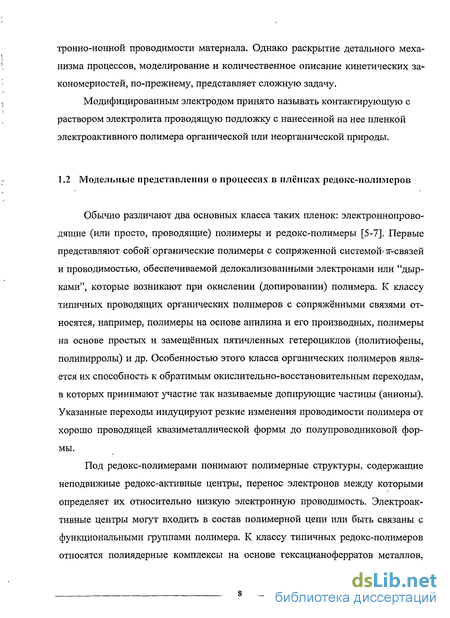 тронно-ионной проводимости материала. Однако раскрытие детального механизма процессов, моделирование и количественное описание кинетических закономерностей, по-прежнему, представляет сложную задачу.

Модифицированным электродом принято называть контактирующую с раствором электролита проводящую подложку с нанесенной на нее пленкой электроактивного полимера органической или неорганической природы.

1.2 Модельные представления о процессах в плёнках редокс-полимеров

Обычно различают два основных класса таких пленок: электроннопроводящие (или просто, проводящие) полимеры и редокс-полимеры [5-7]. Первые представляют собой органические полимеры с сопряженной системой $\pi$-связей и проводимостью, обеспечиваемой делокализованными электронами или "дырками", которые возникают при окислении (допировании) полимера. К классу типичных проводящих органических полимеров с сопряжёнными связями относятся, например, полимеры на основе анилина и его производных, полимеры на основе простых и замещённых пятичленных гетероциклов (политиофены, полипирролы) и др. Особенностью этого класса органических полимеров является их способность к обратимым окислительно-восстановительным переходам, в которых принимают участие так называемые допирующие частицы (анионы). Указанные переходы индуцируют резкие изменения проводимости полимера от хорошо проводящей квазиметаллической формы до полупроводниковой формы.

Под редокс-полимерами понимают полимерные структуры, содержащие неподвижные редокс-активные центры, перенос электронов между которыми определяет их относительно низкую электронную проводимость. Электроактивные центры могут входить в состав полимерной цепи или быть связаны с функциональными группами полимера. К классу типичных редокс-полимеров относятся полиядерные комплексы на основе гексацианоферратов металлов,

8

dsLib.net
библиотека диссертаций